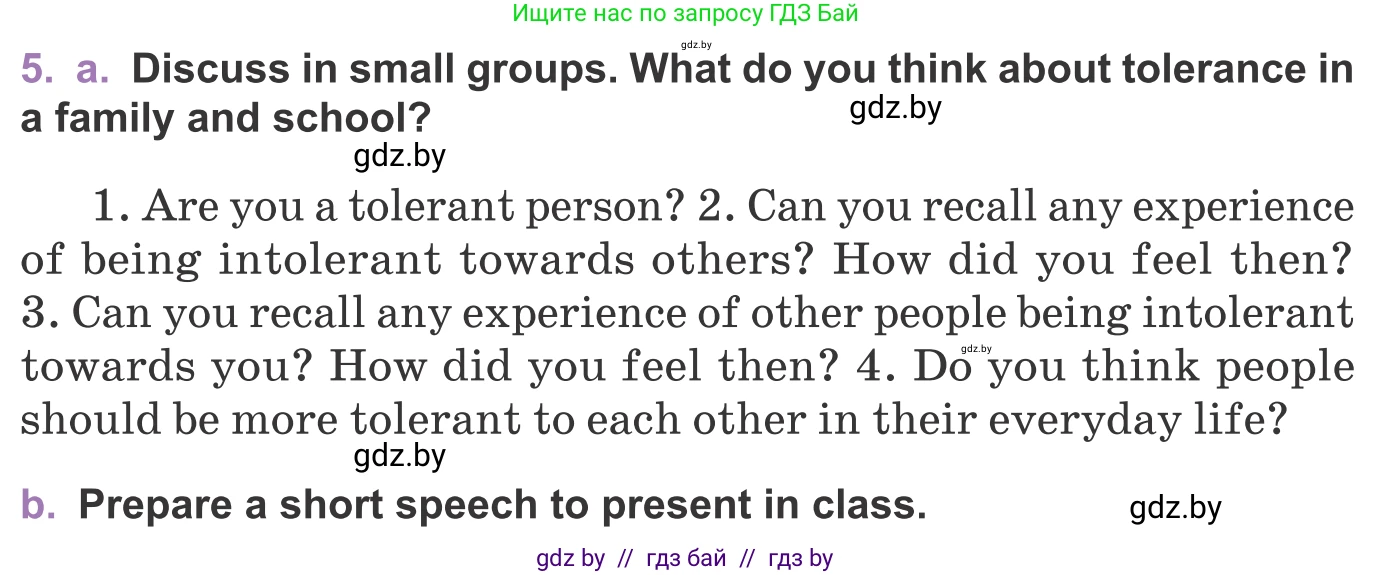 Ищите нас по запросу ГДЗ Бай

gdz.by

5. a. Discuss in small groups. What do you think about tolerance in a family and school?

gdz.by

gdz.by

1. Are you a tolerant person? 2. Can you recall any experience of being intolerant towards others? How did you feel then? 3. Can you recall any experience of other people being intolerant towards you? How did you feel then? 4. Do you think people should be more tolerant to each other in their everyday life?

gdz.by

gdz.by

b. Prepare a short speech to present in class.

gdz.by

gdz by // гдз бай // гдз by